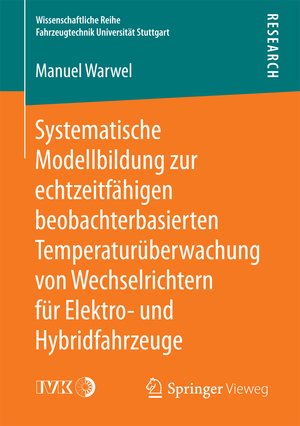 Wissenschaftliche Reihe
Fahrzeugtechnik Universität Stuttgart

RESEARCH

Manuel Warwel

Systematische Modellbildung zur echtzeitfähigen beobachterbasierten Temperaturüberwachung von Wechselrichtern für Elektro- und Hybridfahrzeuge

IVK

Springer Vieweg